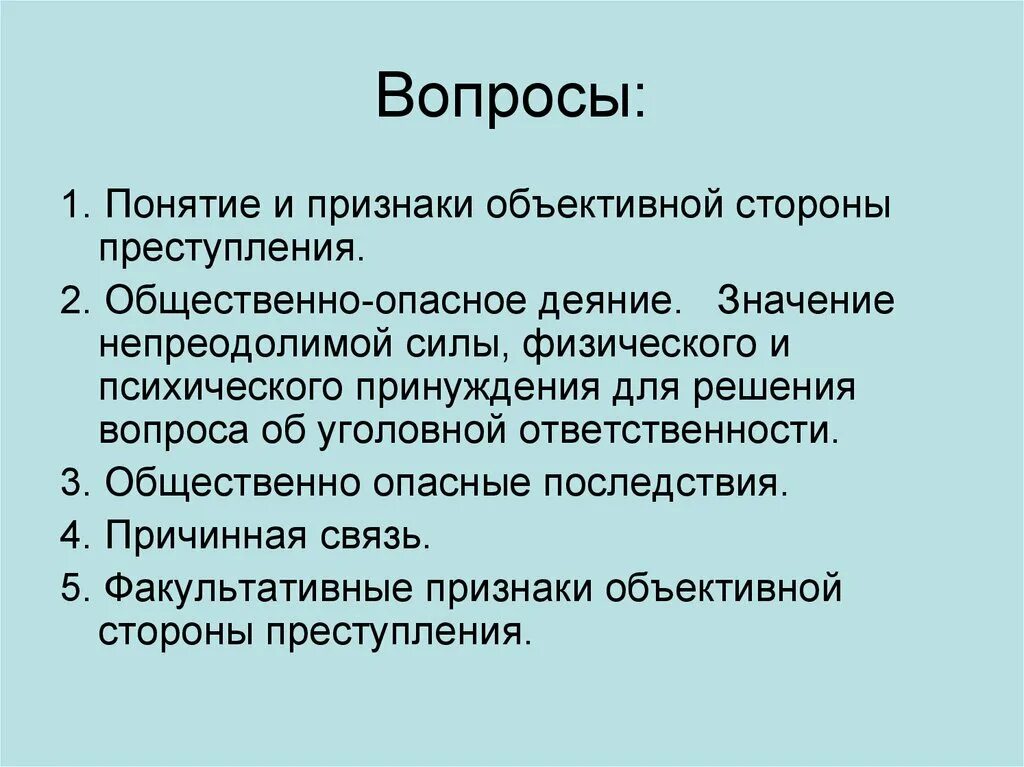 Вопросы:

1. Понятие и признаки объективной стороны преступления.

2. Общественно-опасное деяние. Значение непреодолимой силы, физического и психического принуждения для решения вопроса об уголовной ответственности.

3. Общественно опасные последствия.

4. Причинная связь.

5. Факультативные признаки объективной стороны преступления.